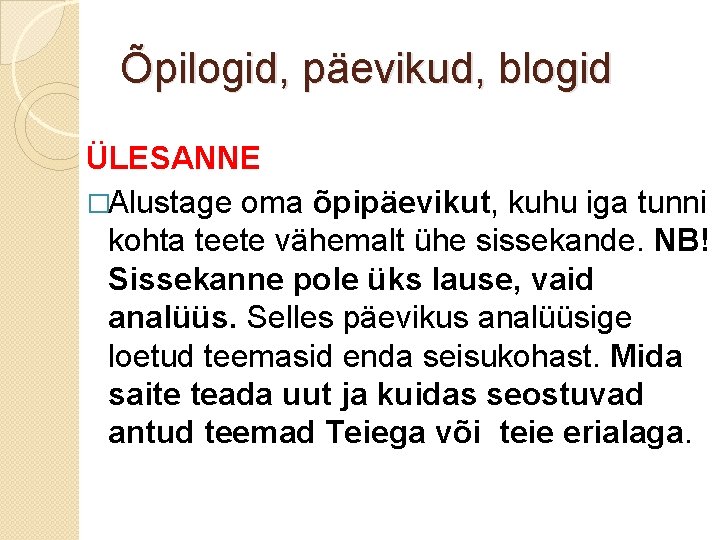 Õpilogid, päevikud, blogid

ÜLESANNE

□Alustage oma õpipäevikut, kuhu iga tunni kohta teete vähemalt ühe sissekande. NB! Sissekanne pole üks lause, vaid analüüs. Selles päevikus analüüsige loetud teemasid enda seisukohast. Mida saite teada uut ja kuidas seostuvad antud teemad Teiega või teie erialaga.